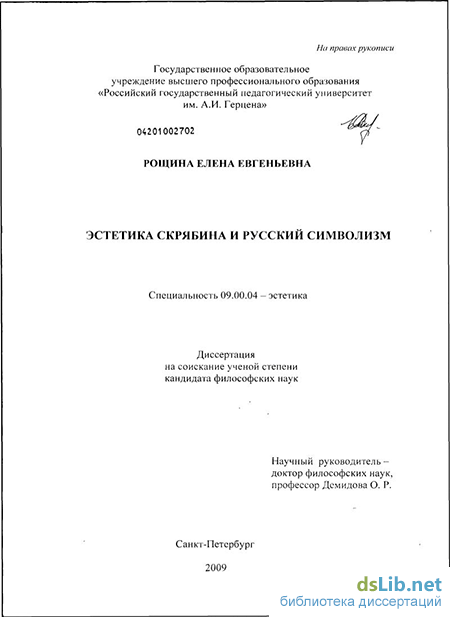 На правах рукописи

Государственное образовательное учреждение высшего профессионального образования «Российский государственный педагогический университет им. А.И. Герцена»

04201002702

РОЩИНА ЕЛЕНА ЕВГЕНЬЕВНА

ЭСТЕТИКА СКРЯБИНА И РУССКИЙ СИМВОЛИЗМ

Специальность 09.00.04 – эстетика

Диссертация
на соискание ученой степени
кандидата философских наук

Научный руководитель –
доктор философских наук,
профессор Демидова О. Р.

Санкт-Петербург

2009

dsLib.net
библиотека диссертаций